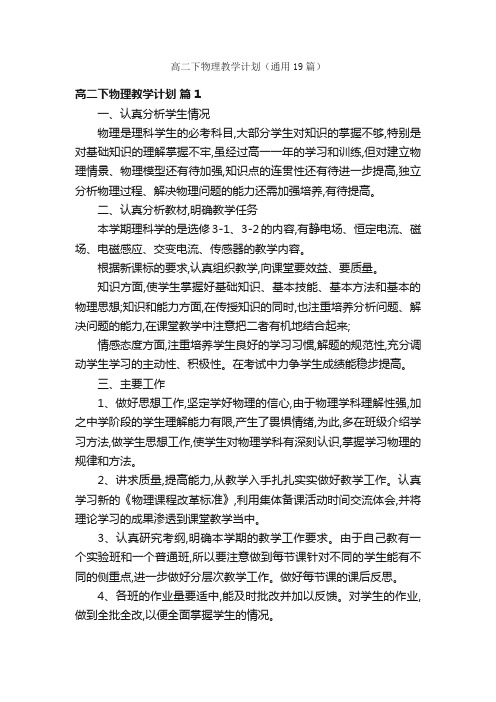 高二下物理教学计划（通用19篇）

高二下物理教学计划 篇1

一、认真分析学生情况

物理是理科学生的必考科目,大部分学生对知识的掌握不够,特别是对基础知识的理解掌握不牢,虽经过高一一年的学习和训练,但对建立物理情景、物理模型还有待加强,知识点的连贯性还有待进一步提高,独立分析物理过程、解决物理问题的能力还需加强培养,有待提高。

二、认真分析教材,明确教学任务

本学期理科学的是选修3-1、3-2的内容,有静电场、恒定电流、磁场、电磁感应、交变电流、传感器的教学内容。

根据新课标的要求,认真组织教学,向课堂要效益、要质量。

知识方面,使学生掌握好基础知识、基本技能、基本方法和基本的物理思想;知识和能力方面,在传授知识的同时,也注重培养分析问题、解决问题的能力,在课堂教学中注意把二者有机地结合起来;

情感态度方面,注重培养学生良好的学习习惯,解题的规范性,充分调动学生学习的主动性、积极性。在考试中力争学生成绩能稳步提高。

三、主要工作

1、做好思想工作,坚定学好物理的信心,由于物理学科理解性强,加之中学阶段的学生理解能力有限,产生了畏惧情绪,为此,多在班级介绍学习方法,做学生思想工作,使学生对物理学科有深刻认识,掌握学习物理的规律和方法。

2、讲求质量,提高能力,从教学入手扎扎实实做好教学工作。认真学习新的《物理课程改革标准》,利用集体备课活动时间交流体会,并将理论学习的成果渗透到课堂教学当中。

3、认真研究考纲,明确本学期的教学工作要求。由于自己教有一个实验班和一个普通班,所以要注意做到每节课针对不同的学生能有不同的侧重点,进一步做好分层次教学工作。做好每节课的课后反思。

4、各班的作业量要适中,能及时批改并加以反馈。对学生的作业,做到全批全改,以便全面掌握学生的情况。